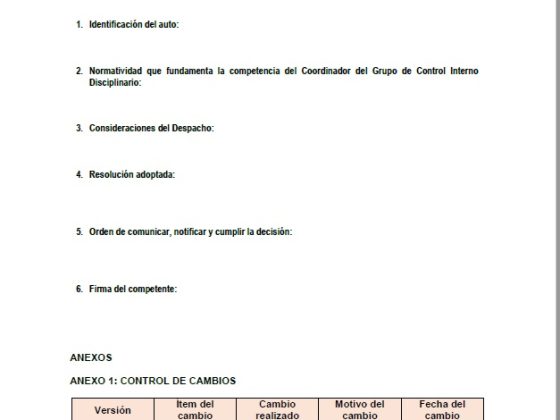 1. Identificación del auto:

2. Normatividad que fundamenta la competencia del Coordinador del Grupo de Control Interno Disciplinario:

3. Consideraciones del Despacho:

4. Resolución adoptada:

5. Orden de comunicar, notificar y cumplir la decisión:

6. Firma del competente:

ANEXOS

ANEXO 1: CONTROL DE CAMBIOS

| Versión | Ítem del cambio | Cambio realizado | Motivo del cambio | Fecha del cambio |
|---|---|---|---|---|